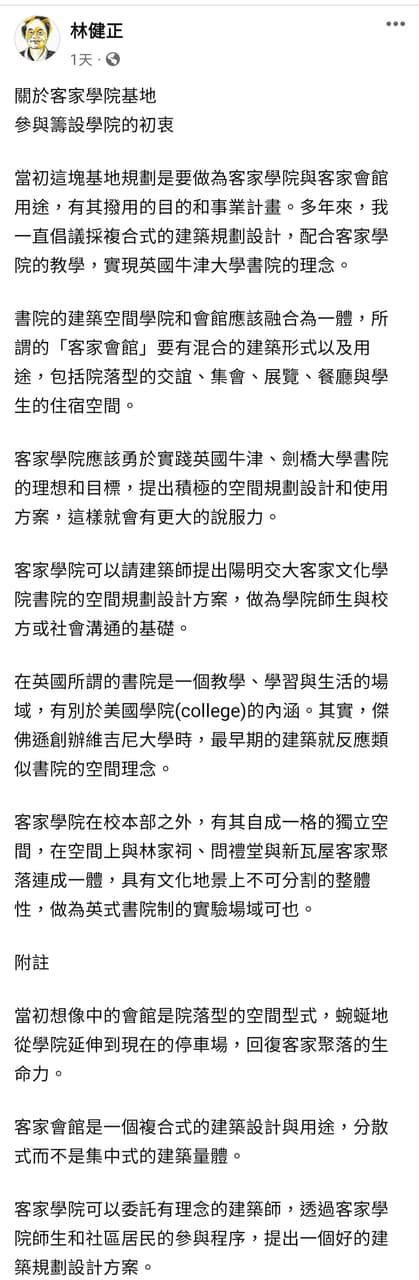 林健正
1天 · 

關於客家學院基地
參與籌設學院的初衷

當初這塊基地規劃是要做為客家學院與客家會館用途，有其撥用的目的和事業計畫。多年來，我一直倡議採複合式的建築規劃設計，配合客家學院的教學，實現英國牛津大學書院的理念。

書院的建築空間學院和會館應該融合為一體，所謂的「客家會館」要有混合的建築形式以及用途，包括院落型的交誼、集會、展覽、餐廳與學生的住宿空間。

客家學院應該勇於實踐英國牛津、劍橋大學書院的理想和目標，提出積極的空間規劃設計和使用方案，這樣就會有更大的說服力。

客家學院可以請建築師提出陽明交大客家文化學院書院的空間規劃設計方案，做為學院師生與校方或社會溝通的基礎。

在英國所謂的書院是一個教學、學習與生活的場域，有別於美國學院(college)的內涵。其實，傑佛遜創辦維吉尼大學時，最早期的建築就反應類似書院的空間理念。

客家學院在校本部之外，有其自成一格的獨立空間，在空間上與林家祠、問禮堂與新瓦屋客家聚落連成一體，具有文化地景上不可分割的整體性，做為英式書院制的實驗場域可也。

附註

當初想像中的會館是院落型的空間型式，蜿蜒地從學院延伸到現在的停車場，回復客家聚落的生命力。

客家會館是一個複合式的建築設計與用途，分散式而不是集中式的建築量體。

客家學院可以委託有理念的建築師，透過客家學院師生和社區居民的參與程序，提出一個好的建築規劃設計方案。